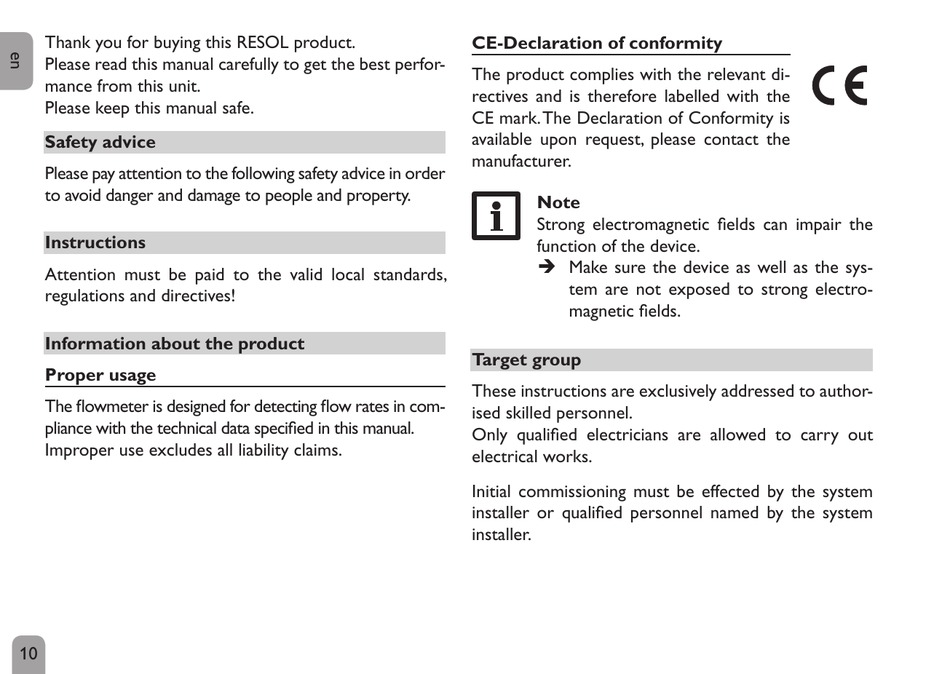 en

Thank you for buying this RESOL product.
Please read this manual carefully to get the best performance from this unit.
Please keep this manual safe.

Safety advice

Please pay attention to the following safety advice in order to avoid danger and damage to people and property.

Instructions

Attention must be paid to the valid local standards, regulations and directives!

Information about the product

Proper usage

The flowmeter is designed for detecting flow rates in compliance with the technical data specified in this manual.
Improper use excludes all liability claims.

CE-Declaration of conformity

The product complies with the relevant directives and is therefore labelled with the CE mark. The Declaration of Conformity is available upon request, please contact the manufacturer.

CE

i

Note
Strong electromagnetic fields can impair the function of the device.
➔ Make sure the device as well as the system are not exposed to strong electromagnetic fields.

Target group

These instructions are exclusively addressed to authorised skilled personnel.
Only qualified electricians are allowed to carry out electrical works.

Initial commissioning must be effected by the system installer or qualified personnel named by the system installer.

10